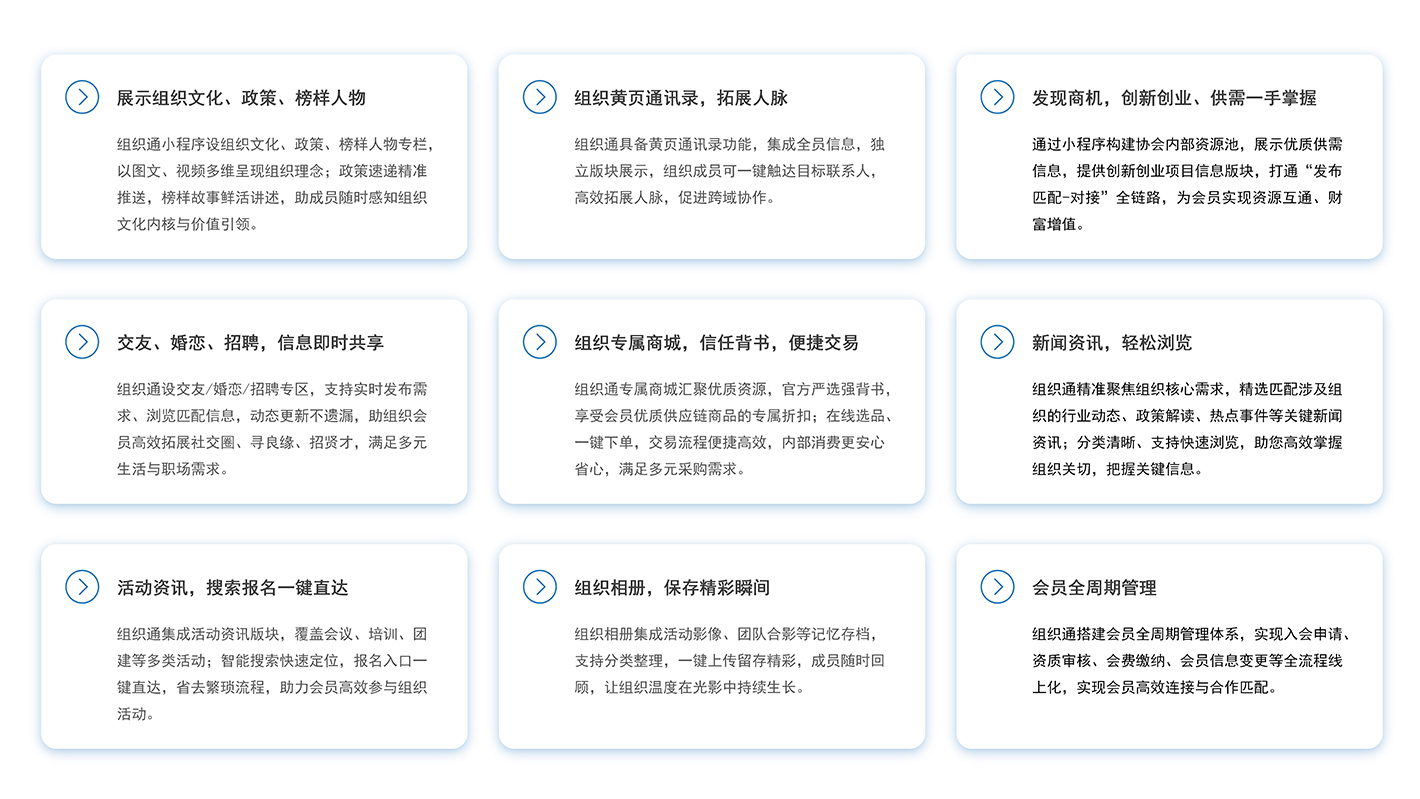 展示组织文化、政策、榜样人物

组织通小程序设组织文化、政策、榜样人物专栏，以图文、视频多维呈现组织理念；政策速递精准推送，榜样故事鲜活讲述，助成员随时感知组织文化内核与价值引领。

组织黄页通讯录，拓展人脉

组织通具备黄页通讯录功能，集成全员信息，独立版块展示，组织成员可一键触达目标联系人，高效拓展人脉，促进跨域协作。

发现商机，创新创业、供需一手掌握

通过小程序构建协会内部资源池，展示优质供需信息，提供创新创业项目信息版块，打通“发布匹配-对接”全链路，为会员实现资源互通、财富增值。

交友、婚恋、招聘，信息即时共享

组织通设交友/婚恋/招聘专区，支持实时发布需求、浏览匹配信息，动态更新不遗漏，助组织会员高效拓展社交圈、寻良缘、招贤才，满足多元生活与职场需求。

组织专属商城，信任背书，便捷交易

组织通专属商城汇聚优质资源，官方严选强背书，享受会员优质供应链商品的专属折扣；在线选品、一键下单，交易流程便捷高效，内部消费更安心省心，满足多元采购需求。

新闻资讯，轻松浏览

组织通精准聚焦组织核心需求，精选匹配涉及组织的行业动态、政策解读、热点事件等关键新闻资讯；分类清晰、支持快速浏览，助您高效掌握组织关切，把握关键信息。

活动资讯，搜索报名一键直达

组织通集成活动资讯版块，覆盖会议、培训、团建等多类活动；智能搜索快速定位，报名入口一键直达，省去繁琐流程，助力会员高效参与组织活动。

组织相册，保存精彩瞬间

组织相册集成活动影像、团队合影等记忆存档，支持分类整理，一键上传留存精彩，成员随时回顾，让组织温度在光影中持续生长。

会员全周期管理

组织通搭建会员全周期管理体系，实现入会申请、资质审核、会费缴纳、会员信息变更等全流程线上化，实现会员高效连接与合作匹配。